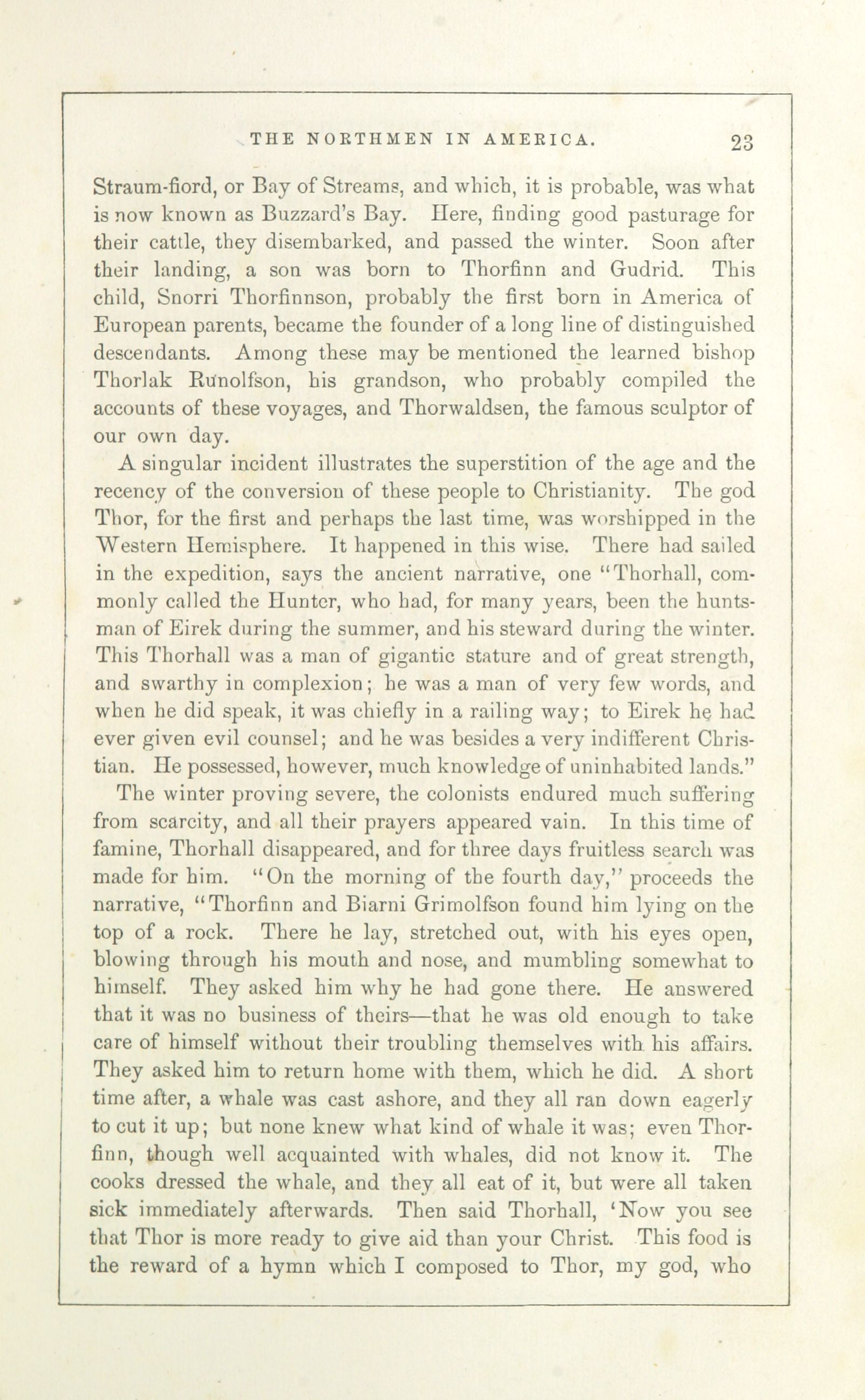 THE NORTHMEN IN AMERICA. 23

Straum-fiord, or Bay of Streams, and which, it is probable, was what is now known as Buzzard's Bay. Here, finding good pasturage for their cattle, they disembarked, and passed the winter. Soon after their landing, a son was born to Thorfinn and Gudrid. This child, Snorri Thorfinnson, probably the first born in America of European parents, became the founder of a long line of distinguished descendants. Among these may be mentioned the learned bishop Thorlak Runolfson, his grandson, who probably compiled the accounts of these voyages, and Thorwaldsen, the famous sculptor of our own day.

A singular incident illustrates the superstition of the age and the recency of the conversion of these people to Christianity. The god Thor, for the first and perhaps the last time, was worshipped in the Western Hemisphere. It happened in this wise. There had sailed in the expedition, says the ancient narrative, one "Thorhall, commonly called the Hunter, who had, for many years, been the huntsman of Eirek during the summer, and his steward during the winter. This Thorhall was a man of gigantic stature and of great strength, and swarthy in complexion; he was a man of very few words, and when he did speak, it was chiefly in a railing way; to Eirek he had ever given evil counsel; and he was besides a very indifferent Christian. He possessed, however, much knowledge of uninhabited lands."

The winter proving severe, the colonists endured much suffering from scarcity, and all their prayers appeared vain. In this time of famine, Thorhall disappeared, and for three days fruitless search was made for him. "On the morning of the fourth day," proceeds the narrative, "Thorfinn and Biarni Grimolfson found him lying on the top of a rock. There he lay, stretched out, with his eyes open, blowing through his mouth and nose, and mumbling somewhat to himself. They asked him why he had gone there. He answered that it was no business of theirs—that he was old enough to take care of himself without their troubling themselves with his affairs. They asked him to return home with them, which he did. A short time after, a whale was cast ashore, and they all ran down eagerly to cut it up; but none knew what kind of whale it was; even Thorfinn, though well acquainted with whales, did not know it. The cooks dressed the whale, and they all eat of it, but were all taken sick immediately afterwards. Then said Thorhall, 'Now you see that Thor is more ready to give aid than your Christ. This food is the reward of a hymn which I composed to Thor, my god, who